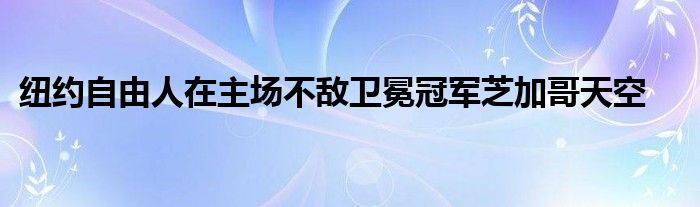 纽约自由人在主场不敌卫冕冠军芝加哥天空